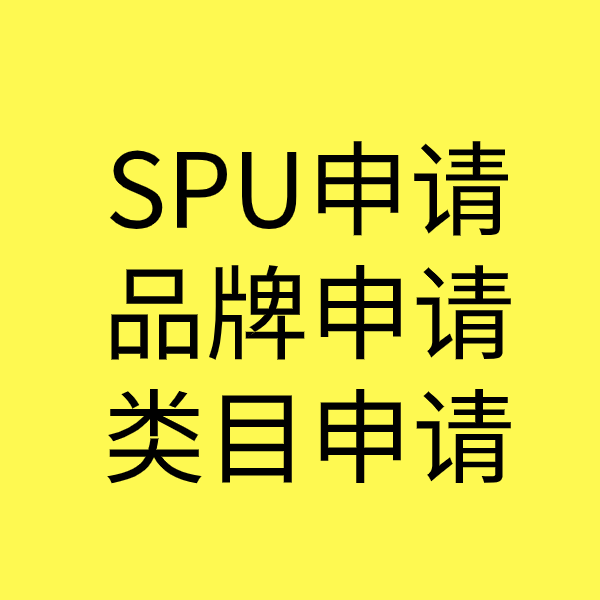 SPU申请
品牌申请
类目申请